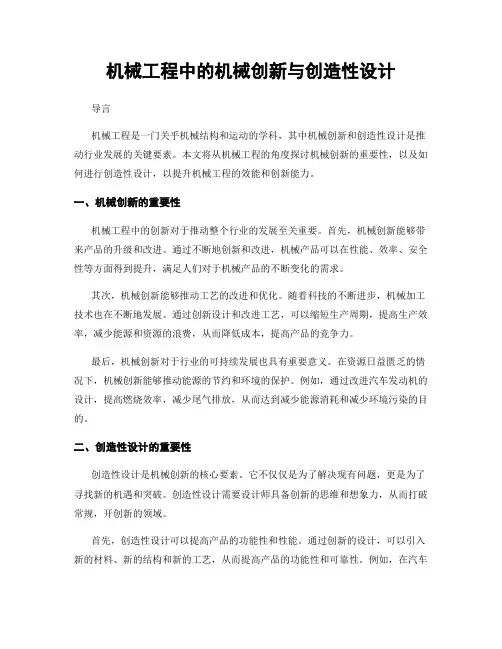 机械工程中的机械创新与创造性设计

导言

机械工程是一门关乎机械结构和运动的学科，其中机械创新和创造性设计是推动行业发展的关键要素。本文将从机械工程的角度探讨机械创新的重要性，以及如何进行创造性设计，以提升机械工程的效能和创新能力。

一、机械创新的重要性

机械工程中的创新对于推动整个行业的发展至关重要。首先，机械创新能够带来产品的升级和改进。通过不断地创新和改进，机械产品可以在性能、效率、安全性等方面得到提升，满足人们对于机械产品的不断变化的需求。

其次，机械创新能够推动工艺的改进和优化。随着科技的不断进步，机械加工技术也在不断地发展。通过创新设计和改进工艺，可以缩短生产周期，提高生产效率，减少能源和资源的浪费，从而降低成本，提高产品的竞争力。

最后，机械创新对于行业的可持续发展也具有重要意义。在资源日益匮乏的情况下，机械创新能够推动能源的节约和环境的保护。例如，通过改进汽车发动机的设计，提高燃烧效率，减少尾气排放，从而达到减少能源消耗和减少环境污染的目的。

二、创造性设计的重要性

创造性设计是机械创新的核心要素。它不仅仅是为了解决现有问题，更是为了寻找新的机遇和突破。创造性设计需要设计师具备创新的思维和想象力，从而打破常规，开创新的领域。

首先，创造性设计可以提高产品的功能性和性能。通过创新的设计，可以引入新的材料、新的结构和新的工艺，从而提高产品的功能性和可靠性。例如，在汽车